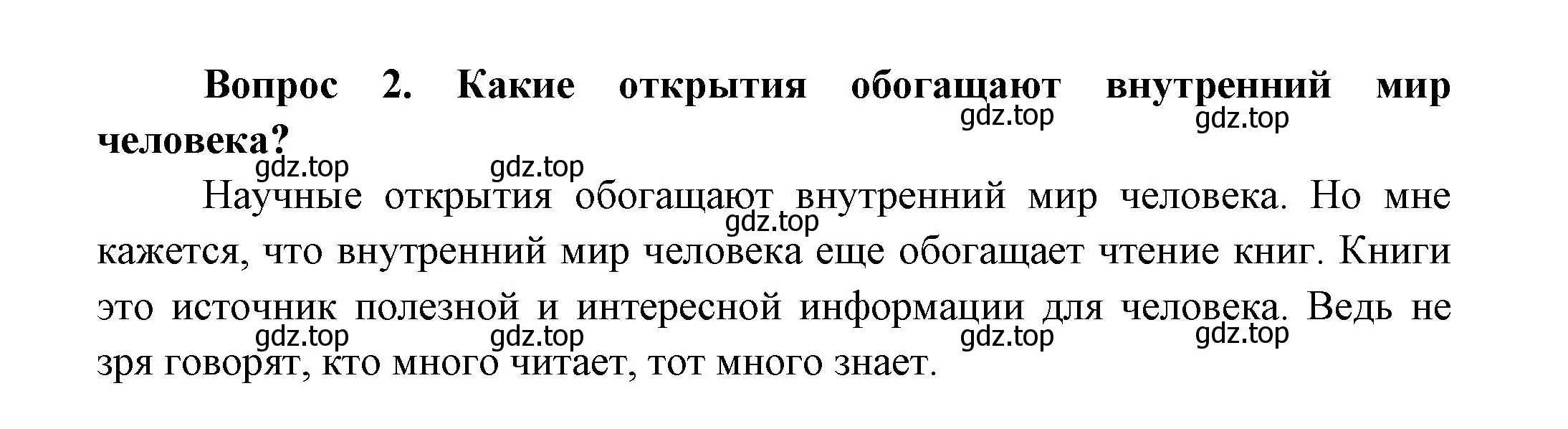 Вопрос 2. Какие открытия обогащают внутренний мир человека?

gdz.top gdz.top
gdz.top gdz.top

Научные открытия обогащают внутренний мир человека. Но мне кажется, что внутренний мир человека еще обогащает чтение книг. Книги это источник полезной и интересной информации для человека. Ведь не зря говорят, кто много читает, тот много знает.

gdz.top
gdz.top gdz.top gdz.top gdz.top